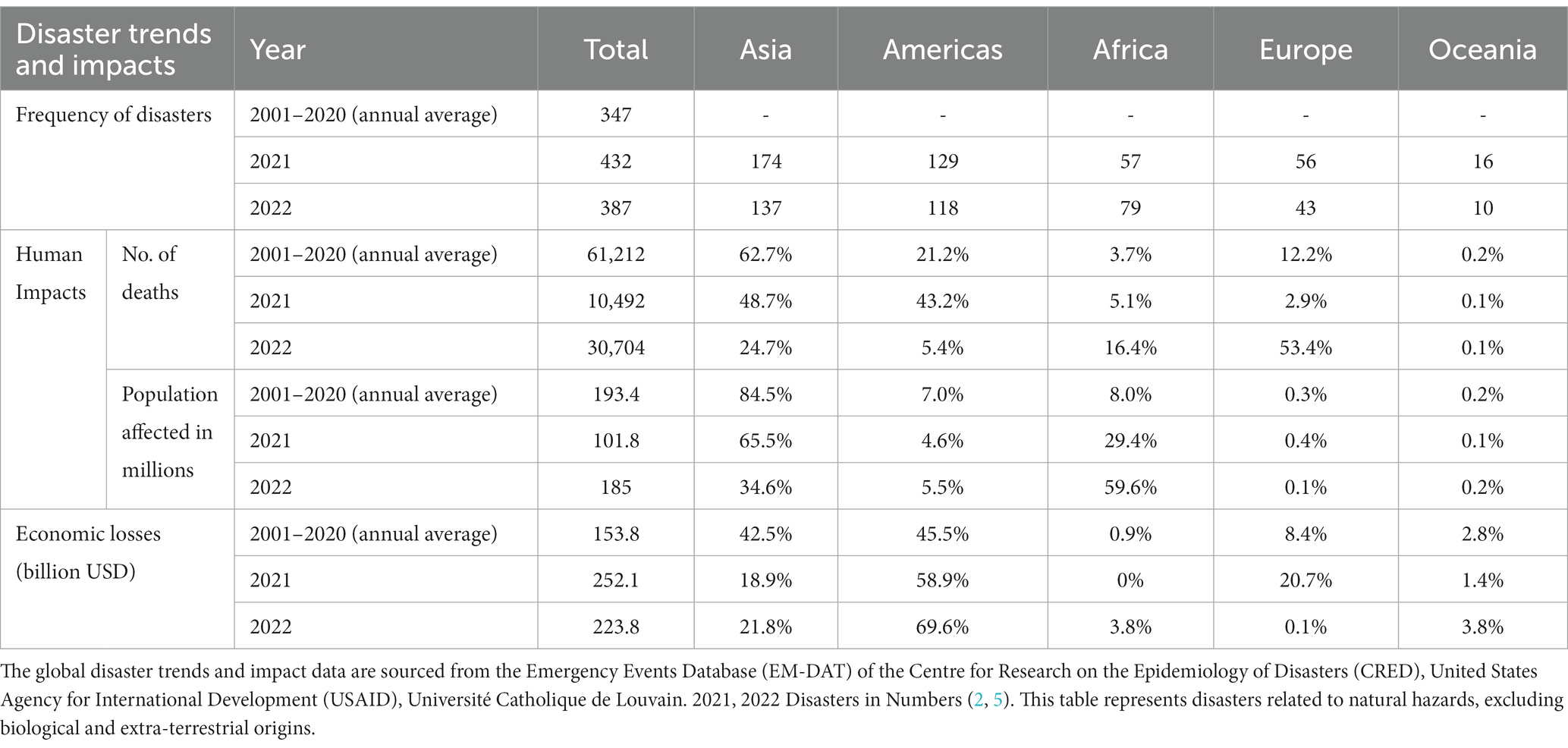 | Disaster trends and impacts | | Year | Total | Asia | Americas | Africa | Europe | Oceania |
|---|---|---|---|---|---|---|---|---|
| Frequency of disasters | | 2001–2020 (annual average) | 347 | - | - | - | - | - |
| | | 2021 | 432 | 174 | 129 | 57 | 56 | 16 |
| | | 2022 | 387 | 137 | 118 | 79 | 43 | 10 |
| Human Impacts | No. of deaths | 2001–2020 (annual average) | 61,212 | 62.7% | 21.2% | 3.7% | 12.2% | 0.2% |
| | | 2021 | 10,492 | 48.7% | 43.2% | 5.1% | 2.9% | 0.1% |
| | | 2022 | 30,704 | 24.7% | 5.4% | 16.4% | 53.4% | 0.1% |
| | Population affected in millions | 2001–2020 (annual average) | 193.4 | 84.5% | 7.0% | 8.0% | 0.3% | 0.2% |
| | | 2021 | 101.8 | 65.5% | 4.6% | 29.4% | 0.4% | 0.1% |
| | | 2022 | 185 | 34.6% | 5.5% | 59.6% | 0.1% | 0.2% |
| Economic losses (billion USD) | | 2001–2020 (annual average) | 153.8 | 42.5% | 45.5% | 0.9% | 8.4% | 2.8% |
| | | 2021 | 252.1 | 18.9% | 58.9% | 0% | 20.7% | 1.4% |
| | | 2022 | 223.8 | 21.8% | 69.6% | 3.8% | 0.1% | 3.8% |

The global disaster trends and impact data are sourced from the Emergency Events Database (EM-DAT) of the Centre for Research on the Epidemiology of Disasters (CRED), United States Agency for International Development (USAID), Université Catholique de Louvain. 2021, 2022 Disasters in Numbers (2, 5). This table represents disasters related to natural hazards, excluding biological and extra-terrestrial origins.